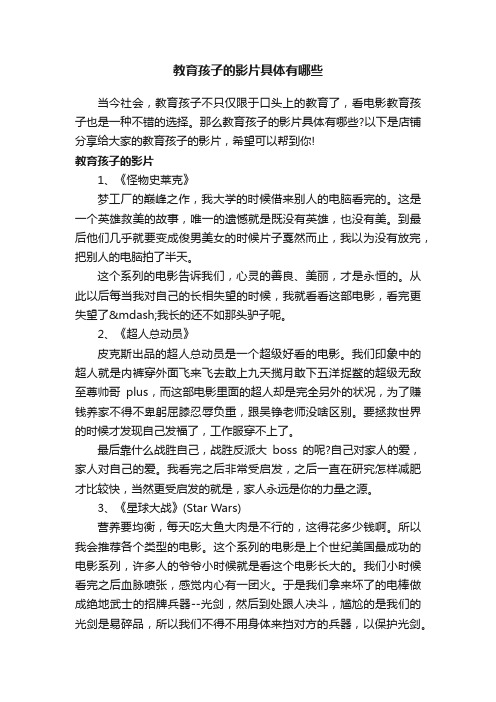 教育孩子的影片具体有哪些

当今社会，教育孩子不只仅限于口头上的教育了，看电影教育孩子也是一种不错的选择。那么教育孩子的影片具体有哪些?以下是店铺分享给大家的教育孩子的影片，希望可以帮到你!

教育孩子的影片

1、《怪物史莱克》

梦工厂的巅峰之作，我大学的时候借来别人的电脑看完的。这是一个英雄救美的故事，唯一的遗憾就是既没有英雄，也没有美。到最后他们几乎就要变成俊男美女的时候片子戛然而止，我以为没有放完，把别人的电脑拍了半天。

这个系列的电影告诉我们，心灵的善良、美丽，才是永恒的。从此以后每当我对自己的长相失望的时候，我就看看这部电影，看完更失望了&mdash;我长的还不如那头驴子呢。

2、《超人总动员》

皮克斯出品的超人总动员是一个超级好看的电影。我们印象中的超人就是内裤穿外面飞来飞去敢上九天揽月敢下五洋捉鳖的超级无敌至尊帅哥 plus，而这部电影里面的超人却是完全另外的状况，为了赚钱养家不得不卑躬屈膝忍辱负重，跟吴铮老师没啥区别。要拯救世界的时候才发现自己发福了，工作服穿不上了。

最后靠什么战胜自己，战胜反派大 boss 的呢?自己对家人的爱，家人对自己的爱。我看完之后非常受启发，之后一直在研究怎样减肥才比较快，当然更受启发的就是，家人永远是你的力量之源。

3、《星球大战》(Star Wars)

营养要均衡，每天吃大鱼大肉是不行的，这得花多少钱啊。所以我会推荐各个类型的电影。这个系列的电影是上个世纪美国最成功的电影系列，许多人的爷爷小时候就是看这个电影长大的。我们小时候看完之后血脉喷张，感觉内心有一团火。于是我们拿来坏了的电棒做成绝地武士的招牌兵器--光剑，然后到处跟人决斗，尴尬的是我们的光剑是易碎品，所以我们不得不用身体来挡对方的兵器，以保护光剑。